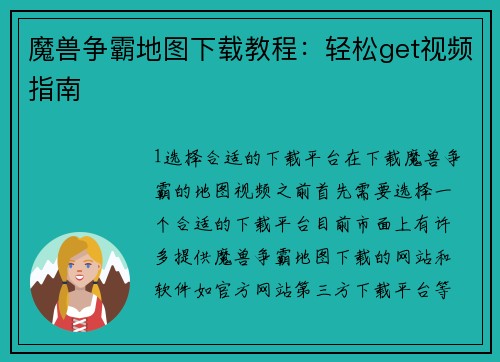 魔兽争霸地图下载教程：轻松get视频指南

1选择合适的下载平台在下载魔兽争霸的地图视频之前首先需要选择一个合适的下载平台目前市面上有许多提供魔兽争霸地图下载的网站和软件如官方网站第三方下载平台等